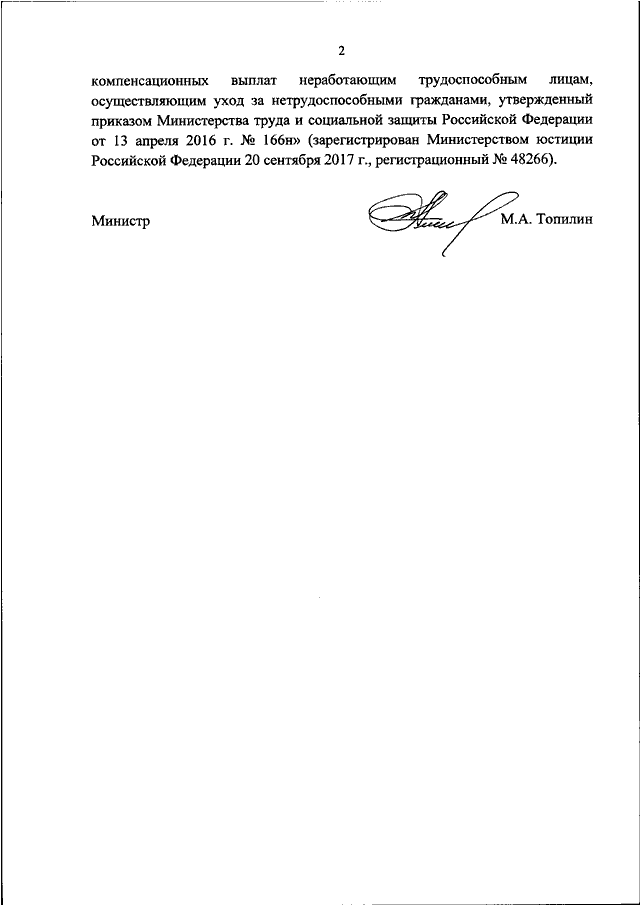 2

компенсационных выплат неработающим трудоспособным лицам, осуществляющим уход за нетрудоспособными гражданами, утвержденный приказом Министерства труда и социальной защиты Российской Федерации от 13 апреля 2016 г. № 166н» (зарегистрирован Министерством юстиции Российской Федерации 20 сентября 2017 г., регистрационный № 48266).

Министр М.А. Топилин